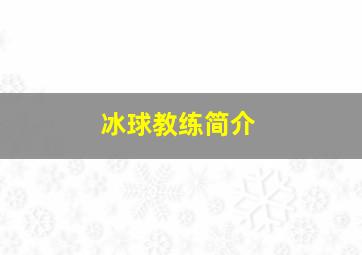 冰球教练简介